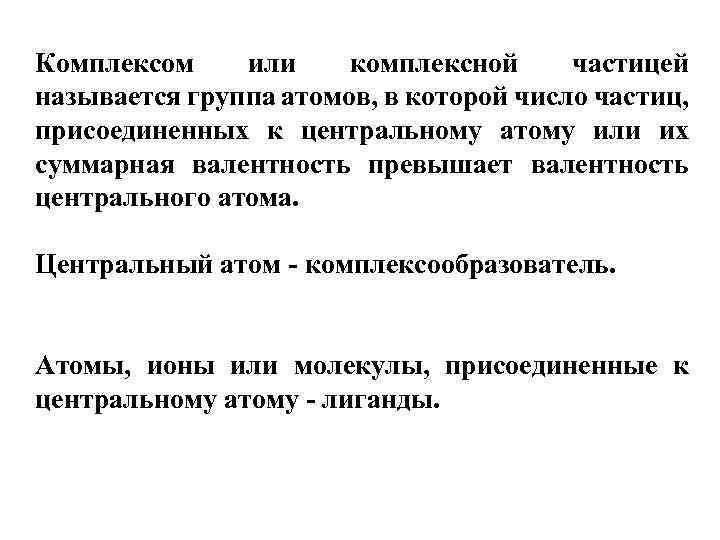 Комплексом или комплексной частицей называется группа атомов, в которой число частиц, присоединенных к центральному атому или их суммарная валентность превышает валентность центрального атома.

Центральный атом - комплексообразователь.

Атомы, ионы или молекулы, присоединенные к центральному атому - лиганды.